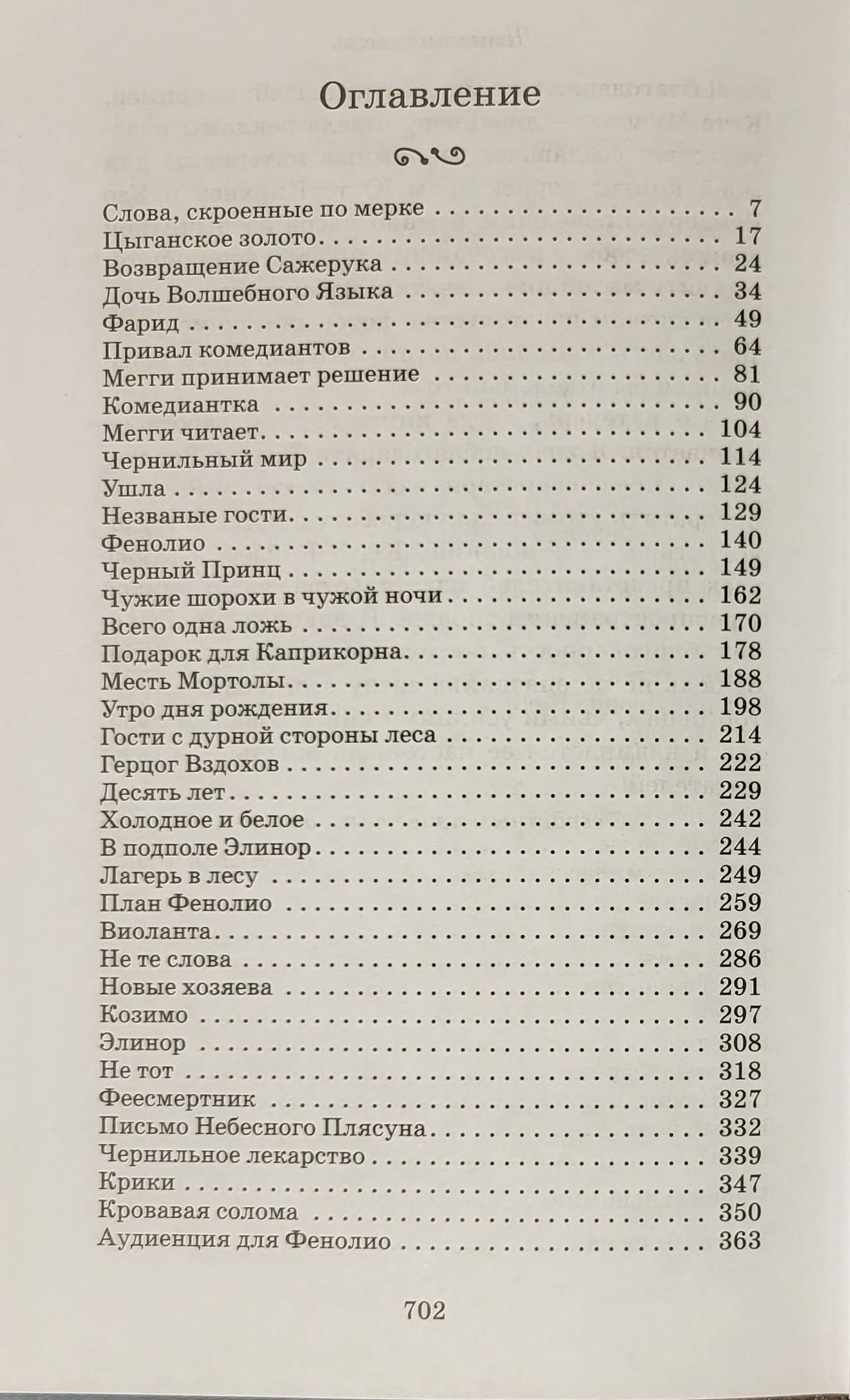 Оглавление

Слова, скроенные по мерке 7
Цыганское золото 17
Возвращение Сажерука 24
Дочь Волшебного Языка 34
Фарид 49
Привал комедиантов 64
Мегги принимает решение 81
Комедиантка 90
Мегги читает 104
Чернильный мир 114
Ушла 124
Незваные гости 129
Фенолио 140
Черный Принц 149
Чужие шорохи в чужой ночи 162
Всего одна ложь 170
Подарок для Каприкорна 178
Месть Мортолы 188
Утро дня рождения 198
Гости с дурной стороны леса 214
Герцог Вздохов 222
Десять лет 229
Холодное и белое 242
В подполе Элинор 244
Лагерь в лесу 249
План Фенолио 259
Виоланта 269
Не те слова 286
Новые хозяева 291
Козимо 297
Элинор 308
Не тот 318
Феесмертник 327
Письмо Небесного Плясуна 332
Чернильное лекарство 339
Крики 347
Кровавая солома 350
Аудиенция для Фенолио 363

702